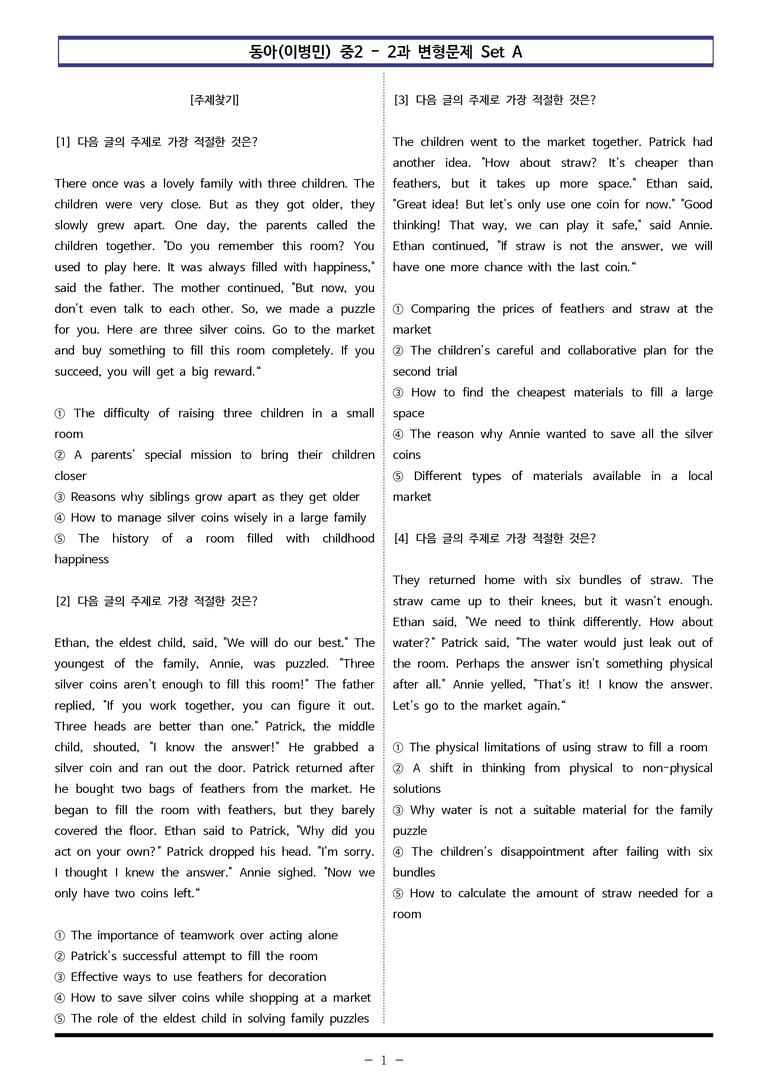 동아(이병민) 중2 - 2과 변형문제 Set A

[주제찾기]

[1] 다음 글의 주제로 가장 적절한 것은?

There once was a lovely family with three children. The children were very close. But as they got older, they slowly grew apart. One day, the parents called the children together. "Do you remember this room? You used to play here. It was always filled with happiness," said the father. The mother continued, "But now, you don't even talk to each other. So, we made a puzzle for you. Here are three silver coins. Go to the market and buy something to fill this room completely. If you succeed, you will get a big reward."

① The difficulty of raising three children in a small room
② A parents' special mission to bring their children closer
③ Reasons why siblings grow apart as they get older
④ How to manage silver coins wisely in a large family
⑤ The history of a room filled with childhood happiness

[2] 다음 글의 주제로 가장 적절한 것은?

Ethan, the eldest child, said, "We will do our best." The youngest of the family, Annie, was puzzled. "Three silver coins aren't enough to fill this room!" The father replied, "If you work together, you can figure it out. Three heads are better than one." Patrick, the middle child, shouted, "I know the answer!" He grabbed a silver coin and ran out the door. Patrick returned after he bought two bags of feathers from the market. He began to fill the room with feathers, but they barely covered the floor. Ethan said to Patrick, "Why did you act on your own?" Patrick dropped his head. "I'm sorry. I thought I knew the answer." Annie sighed. "Now we only have two coins left."

① The importance of teamwork over acting alone
② Patrick's successful attempt to fill the room
③ Effective ways to use feathers for decoration
④ How to save silver coins while shopping at a market
⑤ The role of the eldest child in solving family puzzles

[3] 다음 글의 주제로 가장 적절한 것은?

The children went to the market together. Patrick had another idea. "How about straw? It's cheaper than feathers, but it takes up more space." Ethan said, "Great idea! But let's only use one coin for now." "Good thinking! That way, we can play it safe," said Annie. Ethan continued, "If straw is not the answer, we will have one more chance with the last coin."

① Comparing the prices of feathers and straw at the market
② The children's careful and collaborative plan for the second trial
③ How to find the cheapest materials to fill a large space
④ The reason why Annie wanted to save all the silver coins
⑤ Different types of materials available in a local market

[4] 다음 글의 주제로 가장 적절한 것은?

They returned home with six bundles of straw. The straw came up to their knees, but it wasn't enough. Ethan said, "We need to think differently. How about water?" Patrick said, "The water would just leak out of the room. Perhaps the answer isn't something physical after all." Annie yelled, "That's it! I know the answer. Let's go to the market again."

① The physical limitations of using straw to fill a room
② A shift in thinking from physical to non-physical solutions
③ Why water is not a suitable material for the family puzzle
④ The children's disappointment after failing with six bundles
⑤ How to calculate the amount of straw needed for a room

- 1 -